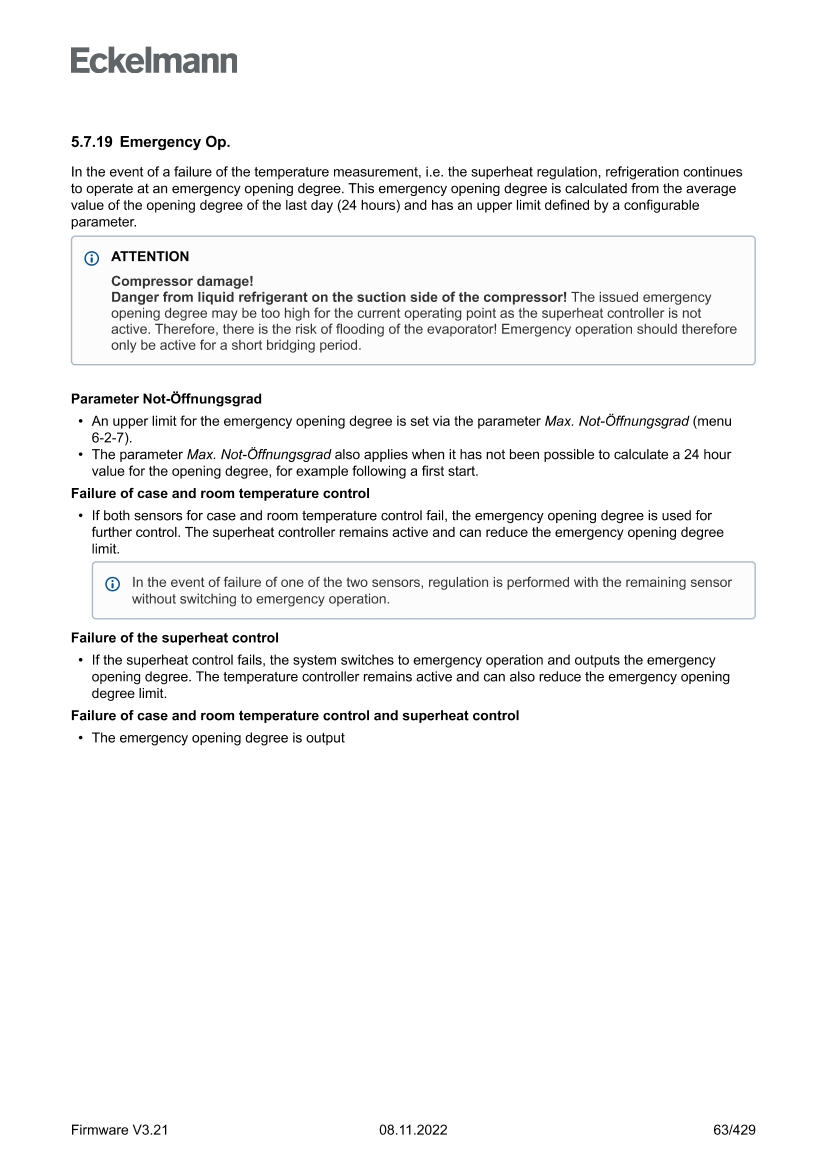 Eckelmann

5.7.19 Emergency Op.

In the event of a failure of the temperature measurement, i.e. the superheat regulation, refrigeration continues to operate at an emergency opening degree. This emergency opening degree is calculated from the average value of the opening degree of the last day (24 hours) and has an upper limit defined by a configurable parameter.

ATTENTION

Compressor damage!
Danger from liquid refrigerant on the suction side of the compressor! The issued emergency opening degree may be too high for the current operating point as the superheat controller is not active. Therefore, there is the risk of flooding of the evaporator! Emergency operation should therefore only be active for a short bridging period.

Parameter Not-Öffnungsgrad

• An upper limit for the emergency opening degree is set via the parameter Max. Not-Öffnungsgrad (menu 6-2-7).
• The parameter Max. Not-Öffnungsgrad also applies when it has not been possible to calculate a 24 hour value for the opening degree, for example following a first start.

Failure of case and room temperature control

• If both sensors for case and room temperature control fail, the emergency opening degree is used for further control. The superheat controller remains active and can reduce the emergency opening degree limit.

In the event of failure of one of the two sensors, regulation is performed with the remaining sensor without switching to emergency operation.

Failure of the superheat control

• If the superheat control fails, the system switches to emergency operation and outputs the emergency opening degree. The temperature controller remains active and can also reduce the emergency opening degree limit.

Failure of case and room temperature control and superheat control

• The emergency opening degree is output

Firmware V3.21 08.11.2022 63/429